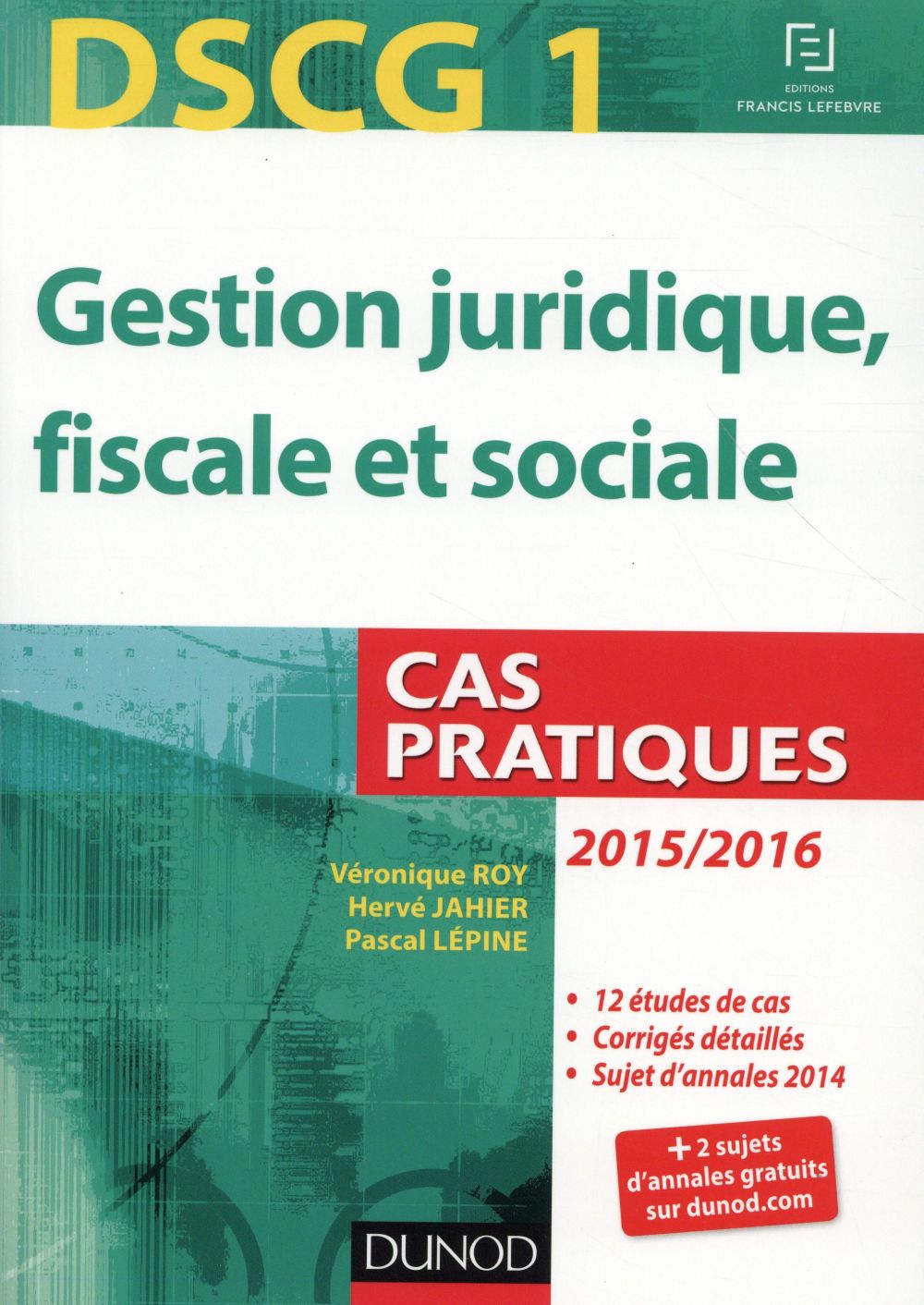 DSCG 1

EDITIONS
FRANCIS LEFEBVRE

Gestion juridique, fiscale et sociale

CAS PRATIQUES

2015/2016

Véronique ROY
Hervé JAHIER
Pascal LÉPINE

• 12 études de cas
• Corrigés détaillés
• Sujet d'annales 2014

+ 2 sujets d'annales gratuits sur dunod.com

DUNOD